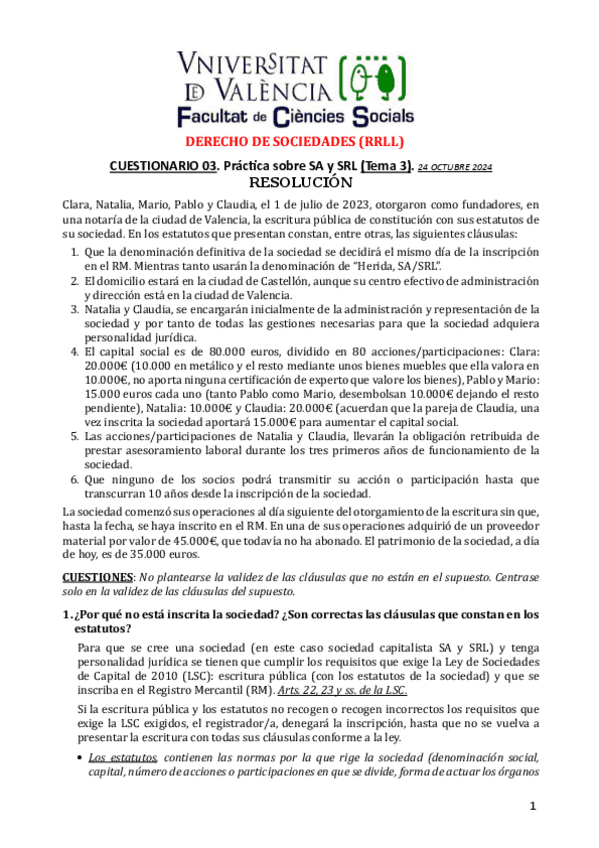 VNIVERSITAT DE VALÈNCIA
Facultat de Ciències Socials

DERECHO DE SOCIEDADES (RRLL)

CUESTIONARIO 03. Práctica sobre SA y SRL (Tema 3). 24 OCTUBRE 2024
RESOLUCIÓN

Clara, Natalia, Mario, Pablo y Claudia, el 1 de julio de 2023, otorgaron como fundadores, en una notaría de la ciudad de Valencia, la escritura pública de constitución con sus estatutos de su sociedad. En los estatutos que presentan constan, entre otras, las siguientes cláusulas:

1. Que la denominación definitiva de la sociedad se decidirá el mismo día de la inscripción en el RM. Mientras tanto usarán la denominación de "Herida, SA/SRL".
2. El domicilio estará en la ciudad de Castellón, aunque su centro efectivo de administración y dirección está en la ciudad de Valencia.
3. Natalia y Claudia, se encargarán inicialmente de la administración y representación de la sociedad y por tanto de todas las gestiones necesarias para que la sociedad adquiera personalidad jurídica.
4. El capital social es de 80.000 euros, dividido en 80 acciones/participaciones: Clara: 20.000€ (10.000 en metálico y el resto mediante unos bienes muebles que ella valora en 10.000€, no aporta ninguna certificación de experto que valore los bienes), Pablo y Mario: 15.000 euros cada uno (tanto Pablo como Mario, desembolsan 10.000€ dejando el resto pendiente), Natalia: 10.000€ y Claudia: 20.000€ (acuerdan que la pareja de Claudia, una vez inscrita la sociedad aportará 15.000€ para aumentar el capital social.
5. Las acciones/participaciones de Natalia y Claudia, llevarán la obligación retribuida de prestar asesoramiento laboral durante los tres primeros años de funcionamiento de la sociedad.
6. Que ninguno de los socios podrá transmitir su acción o participación hasta que transcurran 10 años desde la inscripción de la sociedad.

La sociedad comenzó sus operaciones al día siguiente del otorgamiento de la escritura sin que, hasta la fecha, se haya inscrito en el RM. En una de sus operaciones adquirió de un proveedor material por valor de 45.000€, que todavía no ha abonado. El patrimonio de la sociedad, a día de hoy, es de 35.000 euros.

CUESTIONES: No plantearse la validez de las cláusulas que no están en el supuesto. Centrase solo en la validez de las cláusulas del supuesto.

1. ¿Por qué no está inscrita la sociedad? ¿Son correctas las cláusulas que constan en los estatutos?

Para que se cree una sociedad (en este caso sociedad capitalista SA y SRL) y tenga personalidad jurídica se tienen que cumplir los requisitos que exige la Ley de Sociedades de Capital de 2010 (LSC): escritura pública (con los estatutos de la sociedad) y que se inscriba en el Registro Mercantil (RM). Arts. 22, 23 y ss. de la LSC.

Si la escritura pública y los estatutos no recogen o recogen incorrectos los requisitos que exige la LSC exigidos, el registrador/a, denegará la inscripción, hasta que no se vuelva a presentar la escritura con todas sus cláusulas conforme a la ley.

• Los estatutos, contienen las normas por la que rige la sociedad (denominación social, capital, número de acciones o participaciones en que se divide, forma de actuar los órganos

1